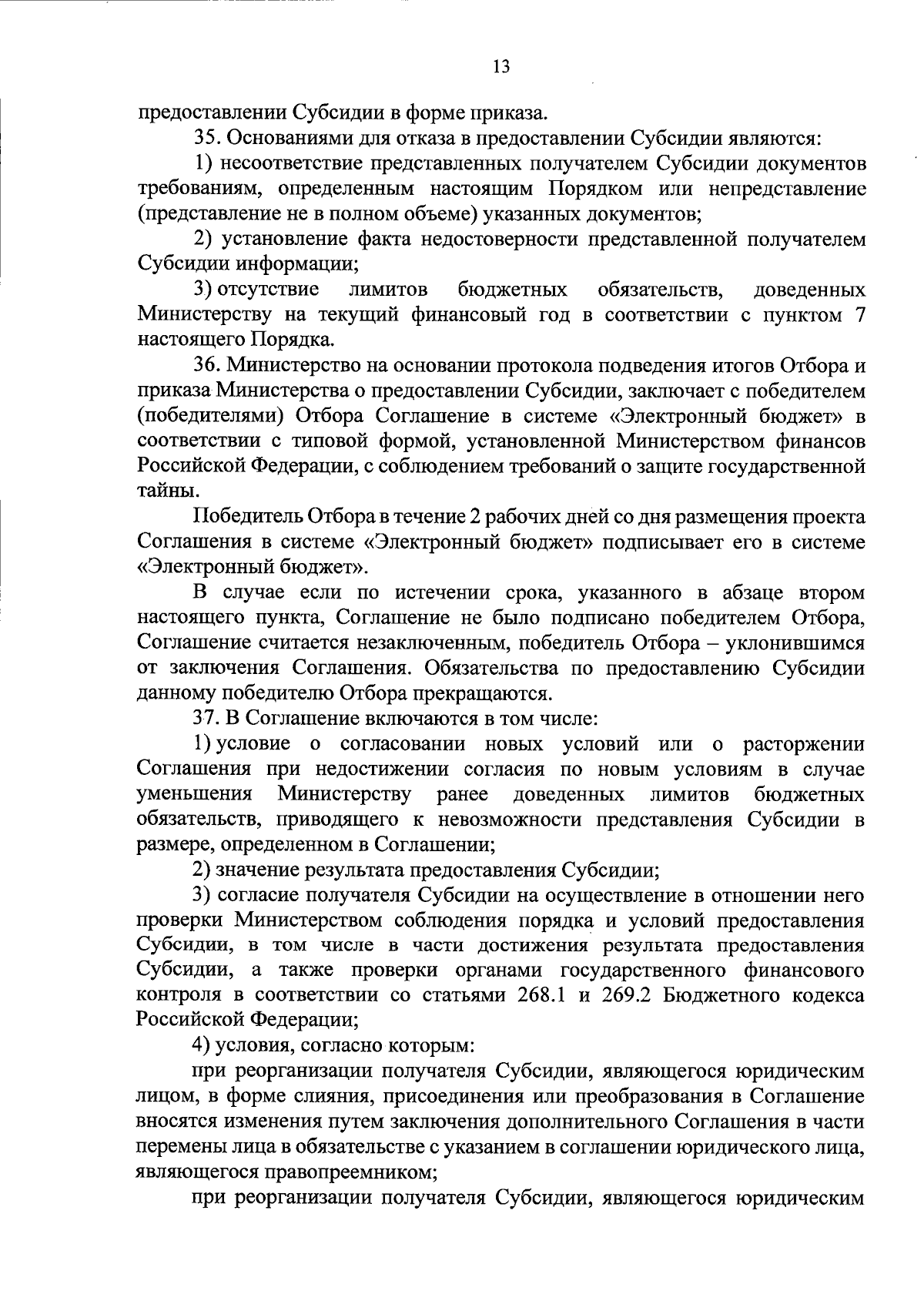 13

предоставлении Субсидии в форме приказа.

35. Основаниями для отказа в предоставлении Субсидии являются:

1) несоответствие представленных получателем Субсидии документов требованиям, определенным настоящим Порядком или непредставление (представление не в полном объеме) указанных документов;

2) установление факта недостоверности представленной получателем Субсидии информации;

3) отсутствие лимитов бюджетных обязательств, доведенных Министерству на текущий финансовый год в соответствии с пунктом 7 настоящего Порядка.

36. Министерство на основании протокола подведения итогов Отбора и приказа Министерства о предоставлении Субсидии, заключает с победителем (победителями) Отбора Соглашение в системе «Электронный бюджет» в соответствии с типовой формой, установленной Министерством финансов Российской Федерации, с соблюдением требований о защите государственной тайны.

Победитель Отбора в течение 2 рабочих дней со дня размещения проекта Соглашения в системе «Электронный бюджет» подписывает его в системе «Электронный бюджет».

В случае если по истечении срока, указанного в абзаце втором настоящего пункта, Соглашение не было подписано победителем Отбора, Соглашение считается незаключенным, победитель Отбора – уклонившимся от заключения Соглашения. Обязательства по предоставлению Субсидии данному победителю Отбора прекращаются.

37. В Соглашение включаются в том числе:

1) условие о согласовании новых условий или о расторжении Соглашения при недостижении согласия по новым условиям в случае уменьшения Министерству ранее доведенных лимитов бюджетных обязательств, приводящего к невозможности представления Субсидии в размере, определенном в Соглашении;

2) значение результата предоставления Субсидии;

3) согласие получателя Субсидии на осуществление в отношении него проверки Министерством соблюдения порядка и условий предоставления Субсидии, в том числе в части достижения результата предоставления Субсидии, а также проверки органами государственного финансового контроля в соответствии со статьями 268.1 и 269.2 Бюджетного кодекса Российской Федерации;

4) условия, согласно которым:

при реорганизации получателя Субсидии, являющегося юридическим лицом, в форме слияния, присоединения или преобразования в Соглашение вносятся изменения путем заключения дополнительного Соглашения в части перемены лица в обязательстве с указанием в соглашении юридического лица, являющегося правопреемником;

при реорганизации получателя Субсидии, являющегося юридическим